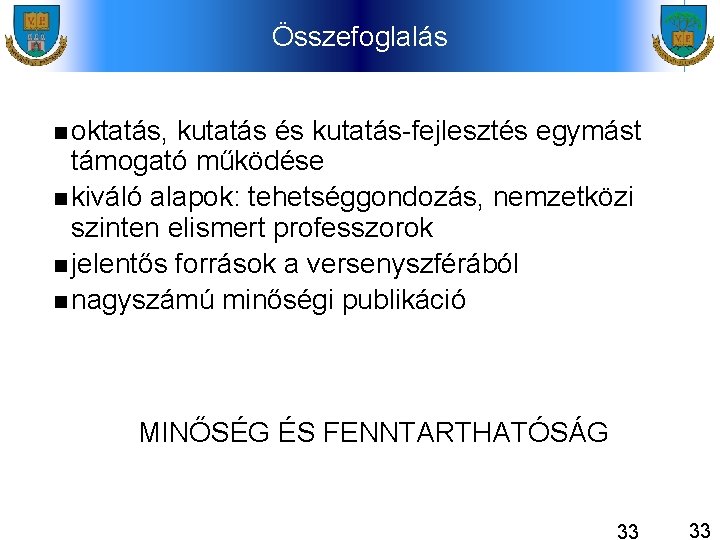 Összefoglalás

• oktatás, kutatás és kutatás-fejlesztés egymást támogató működése
• kiváló alapok: tehetséggondozás, nemzetközi szinten elismert professzorok
• jelentős források a versenyszférából
• nagyszámú minőségi publikáció

MINŐSÉG ÉS FENNTARTHATÓSÁG

33 33